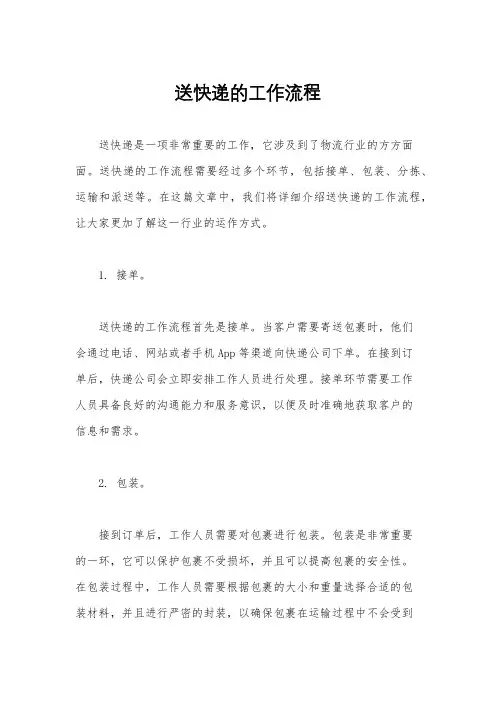 送快递的工作流程

送快递是一项非常重要的工作，它涉及到了物流行业的方方面面。送快递的工作流程需要经过多个环节，包括接单、包装、分拣、运输和派送等。在这篇文章中，我们将详细介绍送快递的工作流程，让大家更加了解这一行业的运作方式。

1. 接单。

送快递的工作流程首先是接单。当客户需要寄送包裹时，他们会通过电话、网站或者手机App等渠道向快递公司下单。在接到订单后，快递公司会立即安排工作人员进行处理。接单环节需要工作人员具备良好的沟通能力和服务意识，以便及时准确地获取客户的信息和需求。

2. 包装。

接到订单后，工作人员需要对包裹进行包装。包装是非常重要的一环，它可以保护包裹不受损坏，并且可以提高包裹的安全性。在包装过程中，工作人员需要根据包裹的大小和重量选择合适的包装材料，并且进行严密的封装，以确保包裹在运输过程中不会受到